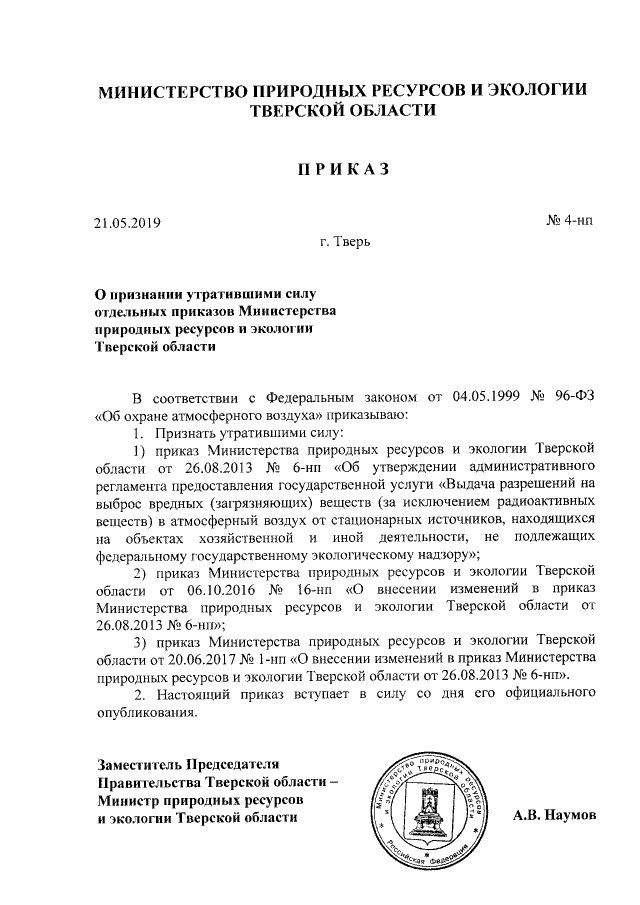 МИНИСТЕРСТВО ПРИРОДНЫХ РЕСУРСОВ И ЭКОЛОГИИ ТВЕРСКОЙ ОБЛАСТИ

ПРИКАЗ

21.05.2019

№ 4-нп

г. Тверь

О признании утратившими силу отдельных приказов Министерства природных ресурсов и экологии Тверской области

В соответствии с Федеральным законом от 04.05.1999 № 96-ФЗ «Об охране атмосферного воздуха» приказываю:

1. Признать утратившими силу:

1) приказ Министерства природных ресурсов и экологии Тверской области от 26.08.2013 № 6-нп «Об утверждении административного регламента предоставления государственной услуги «Выдача разрешений на выброс вредных (загрязняющих) веществ (за исключением радиоактивных веществ) в атмосферный воздух от стационарных источников, находящихся на объектах хозяйственной и иной деятельности, не подлежащих федеральному государственному экологическому надзору»;

2) приказ Министерства природных ресурсов и экологии Тверской области от 06.10.2016 № 16-нп «О внесении изменений в приказ Министерства природных ресурсов и экологии Тверской области от 26.08.2013 № 6-нп»;

3) приказ Министерства природных ресурсов и экологии Тверской области от 20.06.2017 № 1-нп «О внесении изменений в приказ Министерства природных ресурсов и экологии Тверской области от 26.08.2013 № 6-нп».

2. Настоящий приказ вступает в силу со дня его официального опубликования.

Заместитель Председателя Правительства Тверской области – Министр природных ресурсов и экологии Тверской области

Министерство природных ресурсов и экологии Тверской области
Российская Федерация

А.В. Наумов